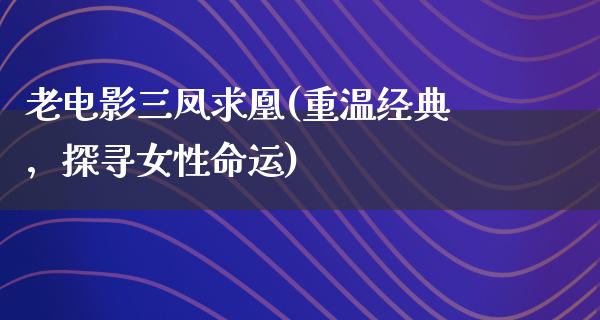 老电影三凤求凰(重温经典，探寻女性命运)